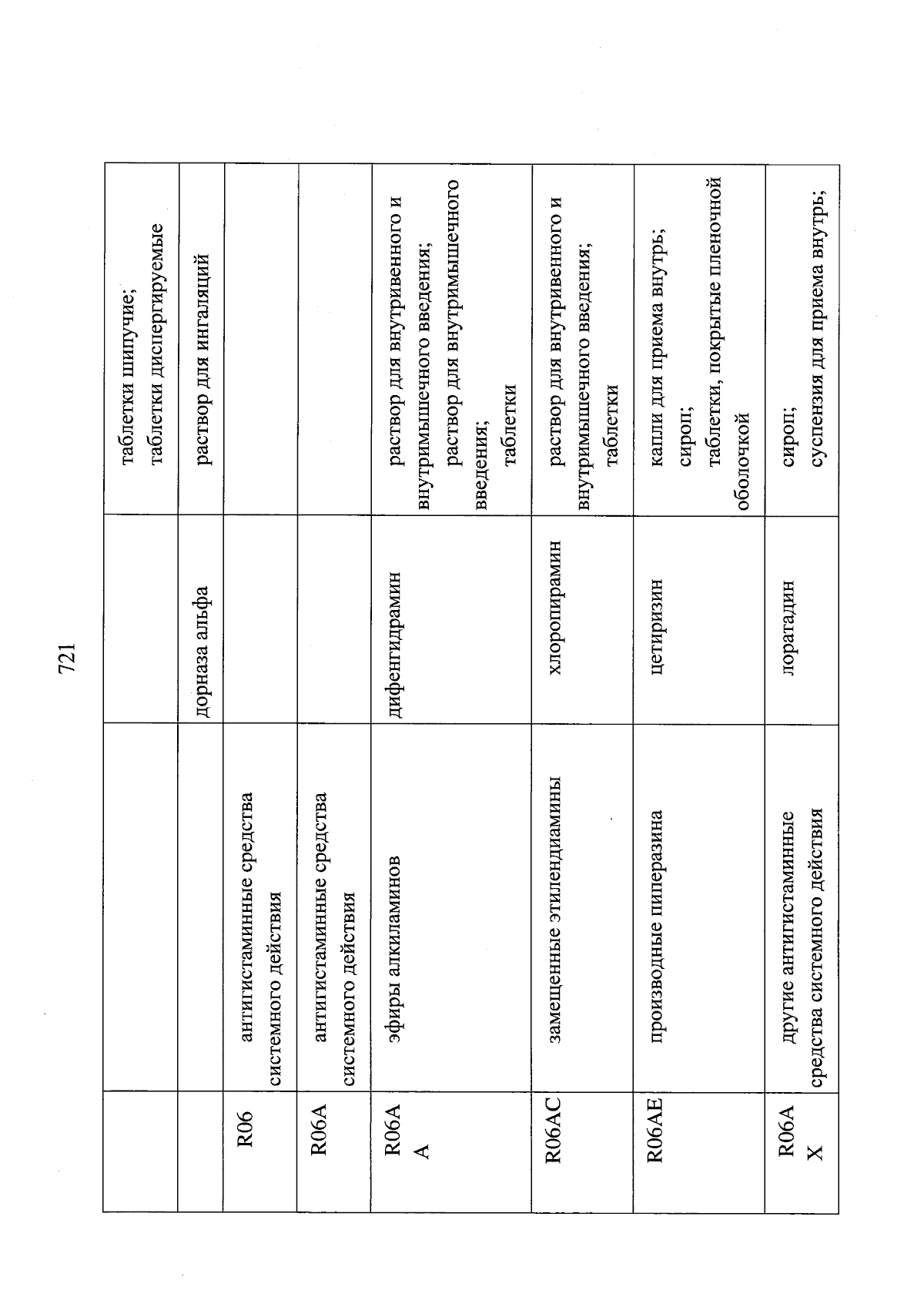 721

| | | | |
|---|---|---|---|
| | | | таблетки шипучие; таблетки диспергируемые |
| | | дорназа альфа | раствор для ингаляций |
| R06 | антигистаминные средства системного действия | | |
| R06A | антигистаминные средства системного действия | | |
| R06AA | эфиры алкиламинов | дифенгидрамин | раствор для внутривенного и внутримышечного введения; раствор для внутримышечного введения; таблетки |
| R06AC | замещенные этилендиамины | хлоропирамин | раствор для внутривенного и внутримышечного введения; таблетки |
| R06AE | производные пиперазина | цетиризин | капли для приема внутрь; сироп; таблетки, покрытые пленочной оболочкой |
| R06AX | другие антигистаминные средства системного действия | лоратадин | сироп; суспензия для приема внутрь; |